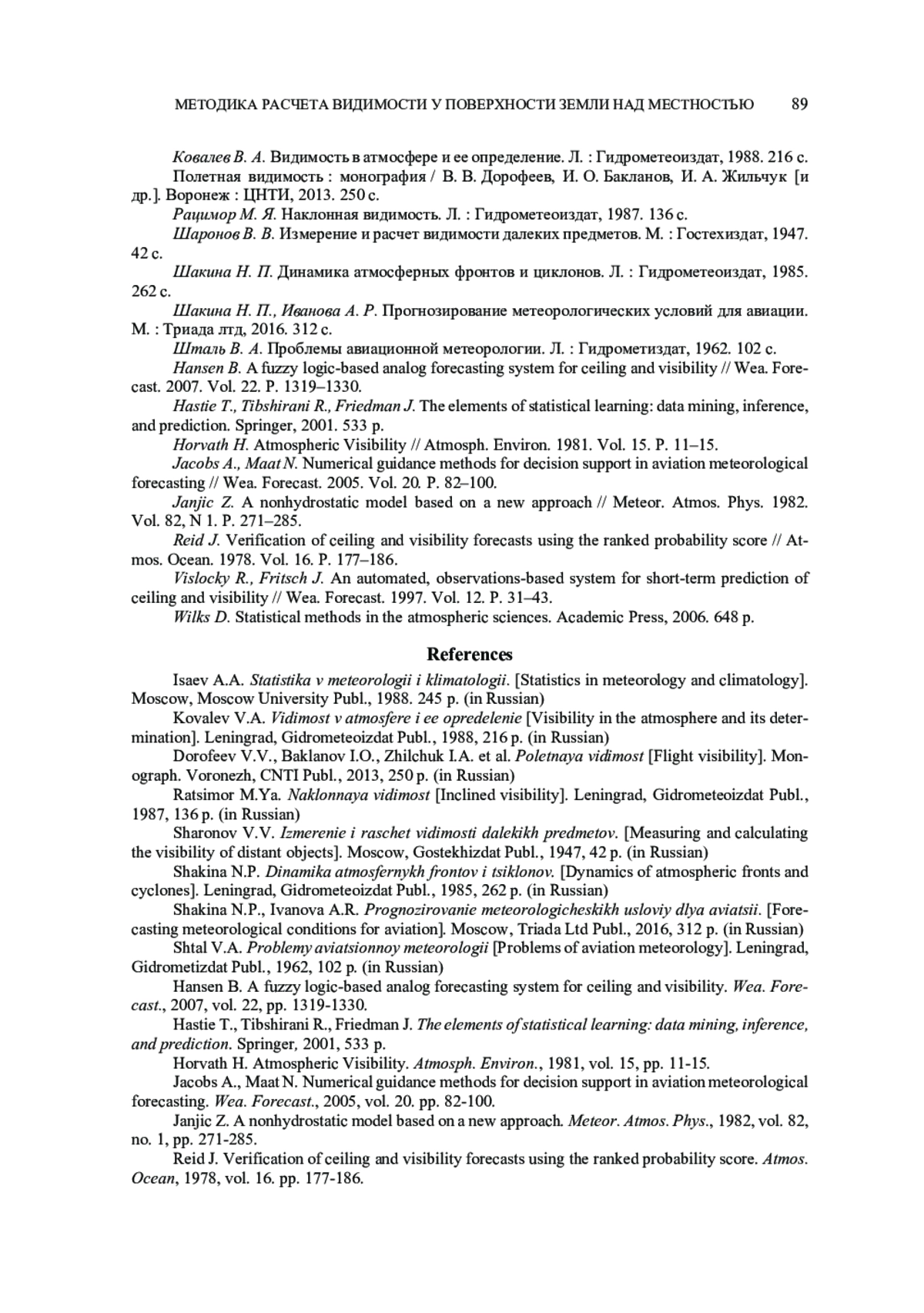 МЕТОДИКА РАСЧЕТА ВИДИМОСТИ У ПОВЕРХНОСТИ ЗЕМЛИ НАД МЕСТНОСТЬЮ 89

Ковалев В. А. Видимость в атмосфере и ее определение. Л. : Гидрометеоиздат, 1988. 216 с.

Полетная видимость : монография / В. В. Дорофеев, И. О. Бакланов, И. А. Жильчук [и др.]. Воронеж : ЦНТИ, 2013. 250 с.

Рацимор М. Я. Наклонная видимость. Л. : Гидрометеоиздат, 1987. 136 с.

Шаронов В. В. Измерение и расчет видимости далеких предметов. М. : Гостехиздат, 1947. 42 с.

Шакина Н. П. Динамика атмосферных фронтов и циклонов. Л. : Гидрометеоиздат, 1985. 262 с.

Шакина Н. П., Иванова А. Р. Прогнозирование метеорологических условий для авиации. М. : Триада лтд, 2016. 312 с.

Шталь В. А. Проблемы авиационной метеорологии. Л. : Гидрометиздат, 1962. 102 с.

Hansen B. A fuzzy logic-based analog forecasting system for ceiling and visibility // Wea. Forecast. 2007. Vol. 22. P. 1319–1330.

Hastie T., Tibshirani R., Friedman J. The elements of statistical learning: data mining, inference, and prediction. Springer, 2001. 533 p.

Horvath H. Atmospheric Visibility // Atmosph. Environ. 1981. Vol. 15. P. 11–15.

Jacobs A., Maat N. Numerical guidance methods for decision support in aviation meteorological forecasting // Wea. Forecast. 2005. Vol. 20. P. 82–100.

Janjic Z. A nonhydrostatic model based on a new approach // Meteor. Atmos. Phys. 1982. Vol. 82, N 1. P. 271–285.

Reid J. Verification of ceiling and visibility forecasts using the ranked probability score // Atmos. Ocean. 1978. Vol. 16. P. 177–186.

Vislocky R., Fritsch J. An automated, observations-based system for short-term prediction of ceiling and visibility // Wea. Forecast. 1997. Vol. 12. P. 31–43.

Wilks D. Statistical methods in the atmospheric sciences. Academic Press, 2006. 648 p.

References

Isaev A.A. Statistika v meteorologii i klimatologii. [Statistics in meteorology and climatology]. Moscow, Moscow University Publ., 1988. 245 p. (in Russian)

Kovalev V.A. Vidimost v atmosfere i ee opredelenie [Visibility in the atmosphere and its determination]. Leningrad, Gidrometeoizdat Publ., 1988, 216 p. (in Russian)

Dorofeev V.V., Baklanov I.O., Zhilchuk I.A. et al. Poletnaya vidimost [Flight visibility]. Monograph. Voronezh, CNTI Publ., 2013, 250 p. (in Russian)

Ratsimor M.Ya. Naklonnaya vidimost [Inclined visibility]. Leningrad, Gidrometeoizdat Publ., 1987, 136 p. (in Russian)

Sharonov V.V. Izmerenie i raschet vidimosti dalekikh predmetov. [Measuring and calculating the visibility of distant objects]. Moscow, Gostekhizdat Publ., 1947, 42 p. (in Russian)

Shakina N.P. Dinamika atmosfernykh frontov i tsiklonov. [Dynamics of atmospheric fronts and cyclones]. Leningrad, Gidrometeoizdat Publ., 1985, 262 p. (in Russian)

Shakina N.P., Ivanova A.R. Prognozirovanie meteorologicheskikh usloviy dlya aviatsii. [Forecasting meteorological conditions for aviation]. Moscow, Triada Ltd Publ., 2016, 312 p. (in Russian)

Shtal V.A. Problemy aviatsionnoy meteorologii [Problems of aviation meteorology]. Leningrad, Gidrometizdat Publ., 1962, 102 p. (in Russian)

Hansen B. A fuzzy logic-based analog forecasting system for ceiling and visibility. Wea. Forecast., 2007, vol. 22, pp. 1319-1330.

Hastie T., Tibshirani R., Friedman J. The elements of statistical learning: data mining, inference, and prediction. Springer, 2001, 533 p.

Horvath H. Atmospheric Visibility. Atmosph. Environ., 1981, vol. 15, pp. 11-15.

Jacobs A., Maat N. Numerical guidance methods for decision support in aviation meteorological forecasting. Wea. Forecast., 2005, vol. 20. pp. 82-100.

Janjic Z. A nonhydrostatic model based on a new approach. Meteor. Atmos. Phys., 1982, vol. 82, no. 1, pp. 271-285.

Reid J. Verification of ceiling and visibility forecasts using the ranked probability score. Atmos. Ocean, 1978, vol. 16. pp. 177-186.